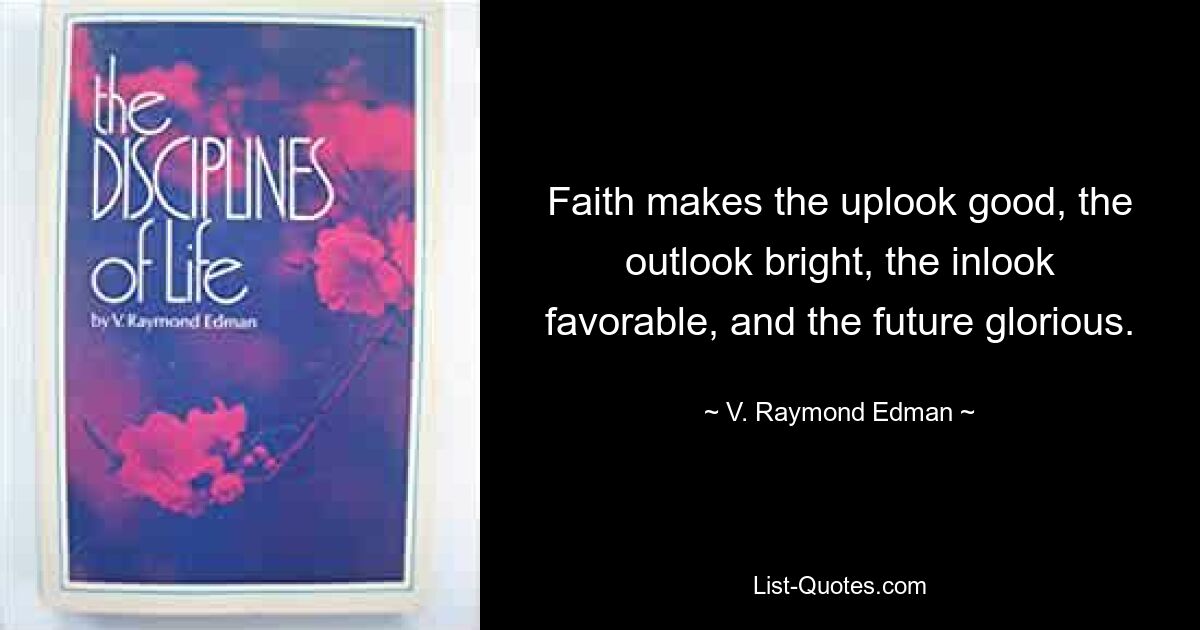 the DISCIPLINES of Life

by V. Raymond Edman

Faith makes the uplook good, the outlook bright, the inlook favorable, and the future glorious.

~ V. Raymond Edman ~

List-Quotes.com